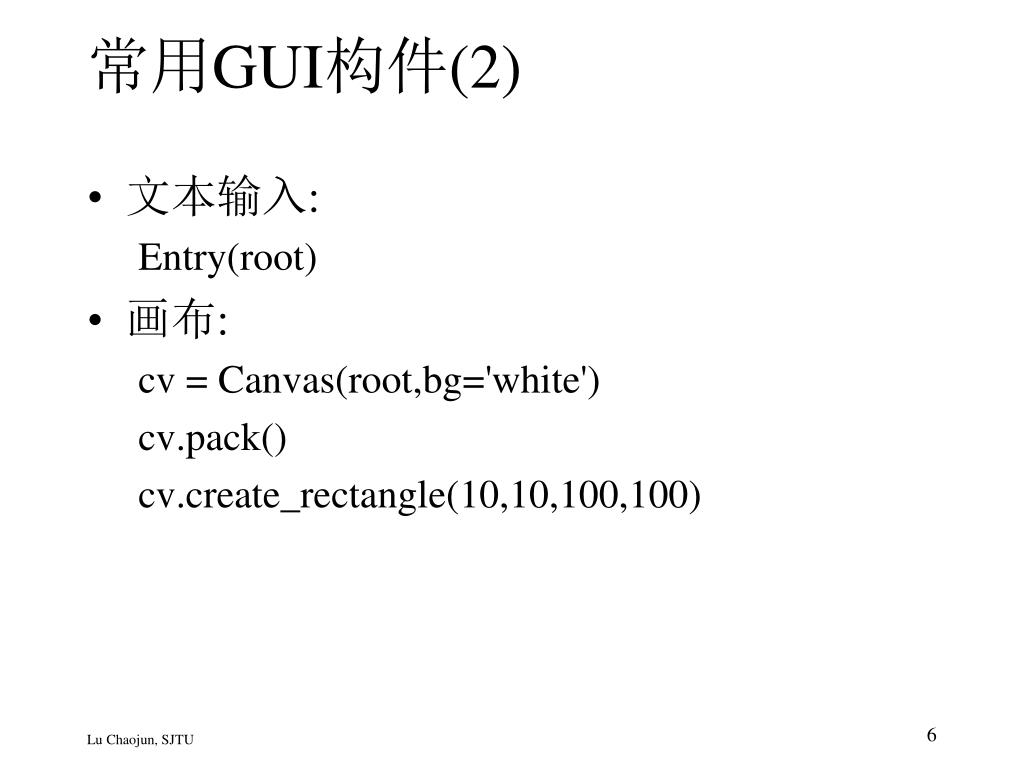 常用GUI构件(2)

• 文本输入:

Entry(root)

• 画布:

cv = Canvas(root,bg='white')

cv.pack()

cv.create_rectangle(10,10,100,100)

Lu Chaojun, SJTU

6